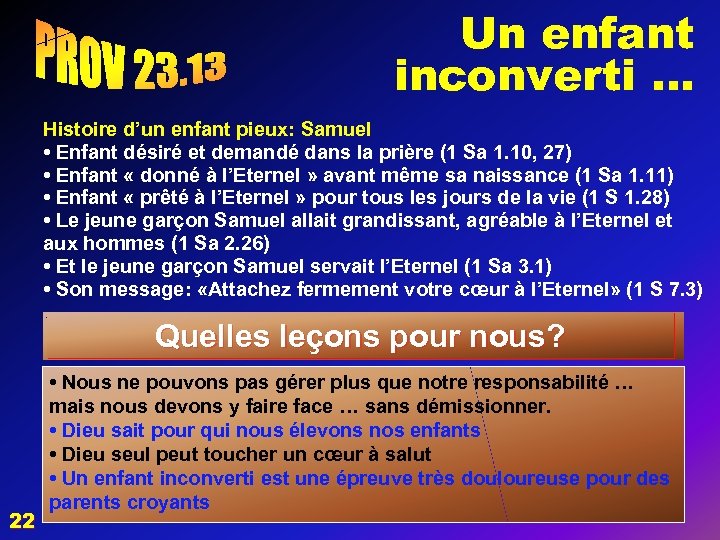 PROV 23.13

Un enfant inconverti …

Histoire d'un enfant pieux: Samuel
• Enfant désiré et demandé dans la prière (1 Sa 1.10, 27)
• Enfant « donné à l'Eternel » avant même sa naissance (1 Sa 1.11)
• Enfant « prêté à l'Eternel » pour tous les jours de la vie (1 S 1.28)
• Le jeune garçon Samuel allait grandissant, agréable à l'Eternel et aux hommes (1 Sa 2.26)
• Et le jeune garçon Samuel servait l'Eternel (1 Sa 3.1)
• Son message: «Attachez fermement votre cœur à l'Eternel» (1 S 7.3)

Quelles leçons pour nous?

• Nous ne pouvons pas gérer plus que notre responsabilité … mais nous devons y faire face … sans démissionner.
• Dieu sait pour qui nous élevons nos enfants
• Dieu seul peut toucher un cœur à salut
• Un enfant inconverti est une épreuve très douloureuse pour des parents croyants

22